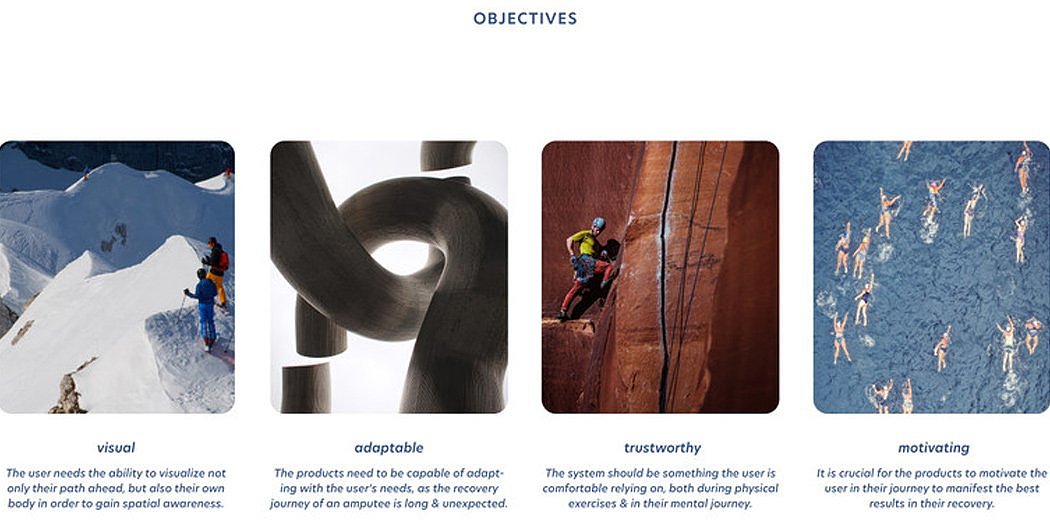 OBJECTIVES

visual

The user needs the ability to visualize not only their path ahead, but also their own body in order to gain spatial awareness.

adaptable

The products need to be capable of adapting with the user's needs, as the recovery journey of an amputee is long & unexpected.

trustworthy

The system should be something the user is comfortable relying on, both during physical exercises & in their mental journey.

motivating

It is crucial for the products to motivate the user in their journey to manifest the best results in their recovery.